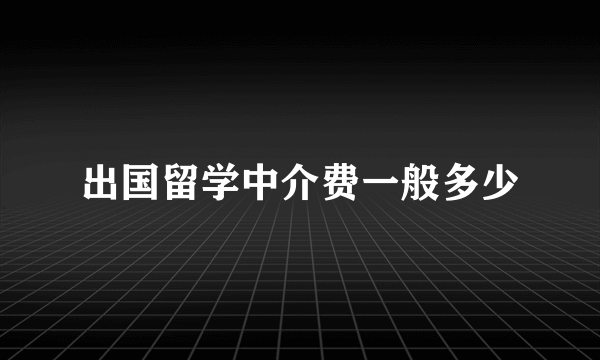 出国留学中介费一般多少